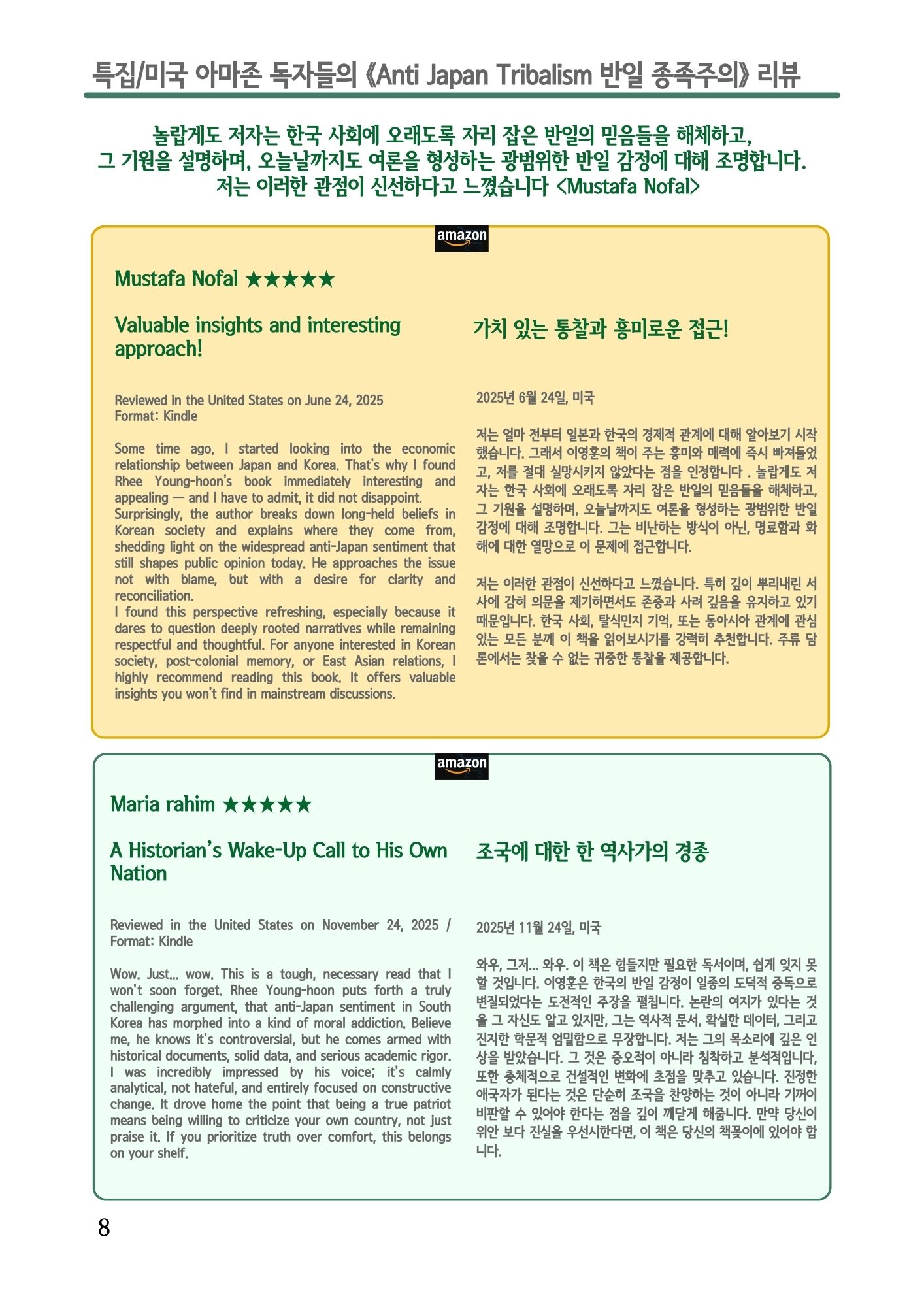 특집/미국 아마존 독자들의 《Anti Japan Tribalism 반일 종족주의》 리뷰

놀랍게도 저자는 한국 사회에 오래도록 자리 잡은 반일의 믿음들을 해체하고, 그 기원을 설명하며, 오늘날까지도 여론을 형성하는 광범위한 반일 감정에 대해 조명합니다. 저는 이러한 관점이 신선하다고 느꼈습니다 <Mustafa Nofal>

amazon

Mustafa Nofal ★★★★★

Valuable insights and interesting approach!

Reviewed in the United States on June 24, 2025
Format: Kindle

Some time ago, I started looking into the economic relationship between Japan and Korea. That's why I found Rhee Young-hoon's book immediately interesting and appealing — and I have to admit, it did not disappoint.
Surprisingly, the author breaks down long-held beliefs in Korean society and explains where they come from, shedding light on the widespread anti-Japan sentiment that still shapes public opinion today. He approaches the issue not with blame, but with a desire for clarity and reconciliation.
I found this perspective refreshing, especially because it dares to question deeply rooted narratives while remaining respectful and thoughtful. For anyone interested in Korean society, post-colonial memory, or East Asian relations, I highly recommend reading this book. It offers valuable insights you won't find in mainstream discussions.

가치 있는 통찰과 흥미로운 접근!

2025년 6월 24일, 미국

저는 얼마 전부터 일본과 한국의 경제적 관계에 대해 알아보기 시작했습니다. 그래서 이영훈의 책이 주는 흥미와 매력에 즉시 빠져들었고, 저를 절대 실망시키지 않았다는 점을 인정합니다 . 놀랍게도 저자는 한국 사회에 오래도록 자리 잡은 반일의 믿음들을 해체하고, 그 기원을 설명하며, 오늘날까지도 여론을 형성하는 광범위한 반일 감정에 대해 조명합니다. 그는 비난하는 방식이 아닌, 명료함과 화해에 대한 열망으로 이 문제에 접근합니다.

저는 이러한 관점이 신선하다고 느꼈습니다. 특히 깊이 뿌리내린 서사에 감히 의문을 제기하면서도 존중과 사려 깊음을 유지하고 있기 때문입니다. 한국 사회, 탈식민지 기억, 또는 동아시아 관계에 관심 있는 모든 분께 이 책을 읽어보시기를 강력히 추천합니다. 주류 담론에서는 찾을 수 없는 귀중한 통찰을 제공합니다.

amazon

Maria rahim ★★★★★

A Historian's Wake-Up Call to His Own Nation

Reviewed in the United States on November 24, 2025 / Format: Kindle

Wow. Just... wow. This is a tough, necessary read that I won't soon forget. Rhee Young-hoon puts forth a truly challenging argument, that anti-Japan sentiment in South Korea has morphed into a kind of moral addiction. Believe me, he knows it's controversial, but he comes armed with historical documents, solid data, and serious academic rigor. I was incredibly impressed by his voice; it's calmly analytical, not hateful, and entirely focused on constructive change. It drove home the point that being a true patriot means being willing to criticize your own country, not just praise it. If you prioritize truth over comfort, this belongs on your shelf.

조국에 대한 한 역사가의 경종

2025년 11월 24일, 미국

와우, 그저... 와우. 이 책은 힘들지만 필요한 독서이며, 쉽게 잊지 못할 것입니다. 이영훈은 한국의 반일 감정이 일종의 도덕적 중독으로 변질되었다는 도전적인 주장을 펼칩니다. 논란의 여지가 있다는 것을 그 자신도 알고 있지만, 그는 역사적 문서, 확실한 데이터, 그리고 진지한 학문적 엄밀함으로 무장합니다. 저는 그의 목소리에 깊은 인상을 받았습니다. 그 것은 증오적이 아니라 침착하고 분석적입니다, 또한 총체적으로 건설적인 변화에 초점을 맞추고 있습니다. 진정한 애국자가 된다는 것은 단순히 조국을 찬양하는 것이 아니라 기꺼이 비판할 수 있어야 한다는 점을 깊이 깨닫게 해줍니다. 만약 당신이 위안 보다 진실을 우선시한다면, 이 책은 당신의 책꽂이에 있어야 합니다.

8